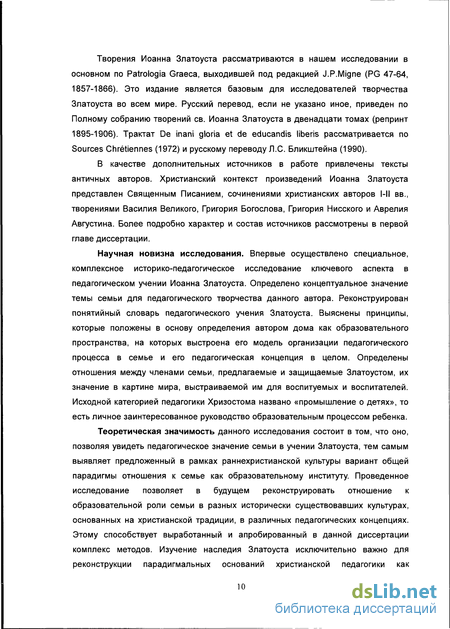 Творения Иоанна Златоуста рассматриваются в нашем исследовании в основном по Patrologia Graeca, выходившей под редакцией J.P.Migne (PG 47-64, 1857-1866). Это издание является базовым для исследователей творчества Златоуста во всем мире. Русский перевод, если не указано иное, приведен по Полному собранию творений св. Иоанна Златоуста в двенадцати томах (репринт 1895-1906). Трактат De inani gloria et de educandis liberis рассматривается по Sources Chrétiennes (1972) и русскому переводу Л.С. Бликштейна (1990).

В качестве дополнительных источников в работе привлечены тексты античных авторов. Христианский контекст произведений Иоанна Златоуста представлен Священным Писанием, сочинениями христианских авторов I-II вв., творениями Василия Великого, Григория Богослова, Григория Нисского и Аврелия Августина. Более подробно характер и состав источников рассмотрены в первой главе диссертации.

Научная новизна исследования. Впервые осуществлено специальное, комплексное историко-педагогическое исследование ключевого аспекта в педагогическом учении Иоанна Златоуста. Определено концептуальное значение темы семьи для педагогического творчества данного автора. Реконструирован понятийный словарь педагогического учения Златоуста. Выяснены принципы, которые положены в основу определения автором дома как образовательного пространства, на которых выстроена его модель организации педагогического процесса в семье и его педагогическая концепция в целом. Определены отношения между членами семьи, предлагаемые и защищаемые Златоустом, их значение в картине мира, выстраиваемой им для воспитуемых и воспитателей. Исходной категорией педагогики Хризостома названо «промышление о детях», то есть личное заинтересованное руководство образовательным процессом ребенка.

Теоретическая значимость данного исследования состоит в том, что оно, позволяя увидеть педагогическое значение семьи в учении Златоуста, тем самым выявляет предложенный в рамках раннехристианской культуры вариант общей парадигмы отношения к семье как образовательному институту. Проведенное исследование позволяет в будущем реконструировать отношение к образовательной роли семьи в разных исторически существовавших культурах, основанных на христианской традиции, в различных педагогических концепциях. Этому способствует выработанный и апробированный в данной диссертации комплекс методов. Изучение наследия Златоуста исключительно важно для реконструкции парадигмальных оснований христианской педагогики как

10

dsLib.net
библиотека диссертаций